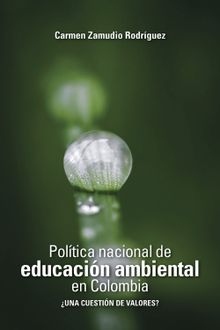 Carmen Zamudio Rodríguez

Política nacional de
educación ambiental
en Colombia

¿UNA CUESTIÓN DE VALORES?